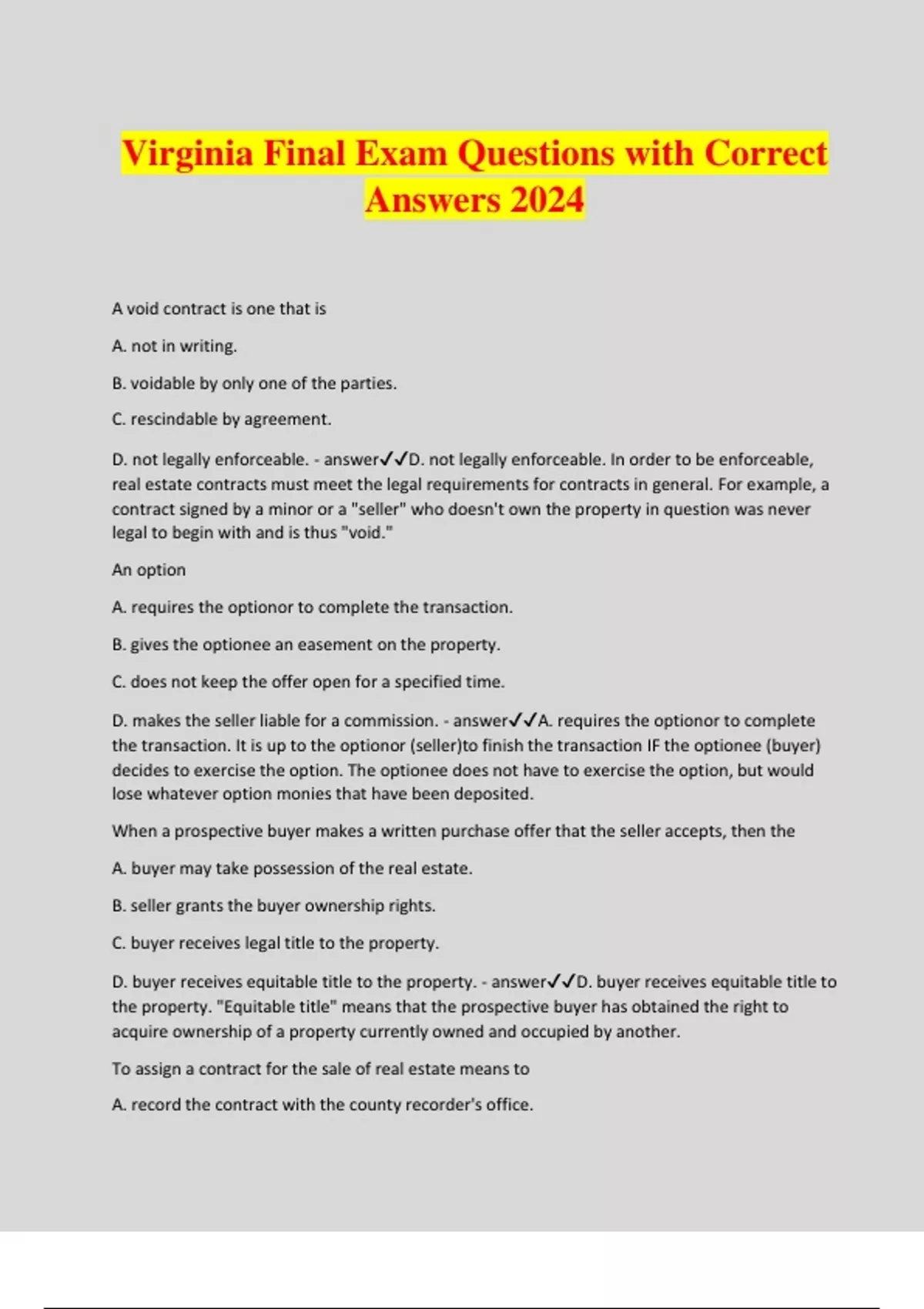 Virginia Final Exam Questions with Correct Answers 2024

A void contract is one that is

A. not in writing.

B. voidable by only one of the parties.

C. rescindable by agreement.

D. not legally enforceable. - answer✓✓D. not legally enforceable. In order to be enforceable, real estate contracts must meet the legal requirements for contracts in general. For example, a contract signed by a minor or a "seller" who doesn't own the property in question was never legal to begin with and is thus "void."

An option

A. requires the optionor to complete the transaction.

B. gives the optionee an easement on the property.

C. does not keep the offer open for a specified time.

D. makes the seller liable for a commission. - answer✓✓A. requires the optionor to complete the transaction. It is up to the optionor (seller)to finish the transaction IF the optionee (buyer) decides to exercise the option. The optionee does not have to exercise the option, but would lose whatever option monies that have been deposited.

When a prospective buyer makes a written purchase offer that the seller accepts, then the

A. buyer may take possession of the real estate.

B. seller grants the buyer ownership rights.

C. buyer receives legal title to the property.

D. buyer receives equitable title to the property. - answer✓✓D. buyer receives equitable title to the property. "Equitable title" means that the prospective buyer has obtained the right to acquire ownership of a property currently owned and occupied by another.

To assign a contract for the sale of real estate means to

A. record the contract with the county recorder's office.